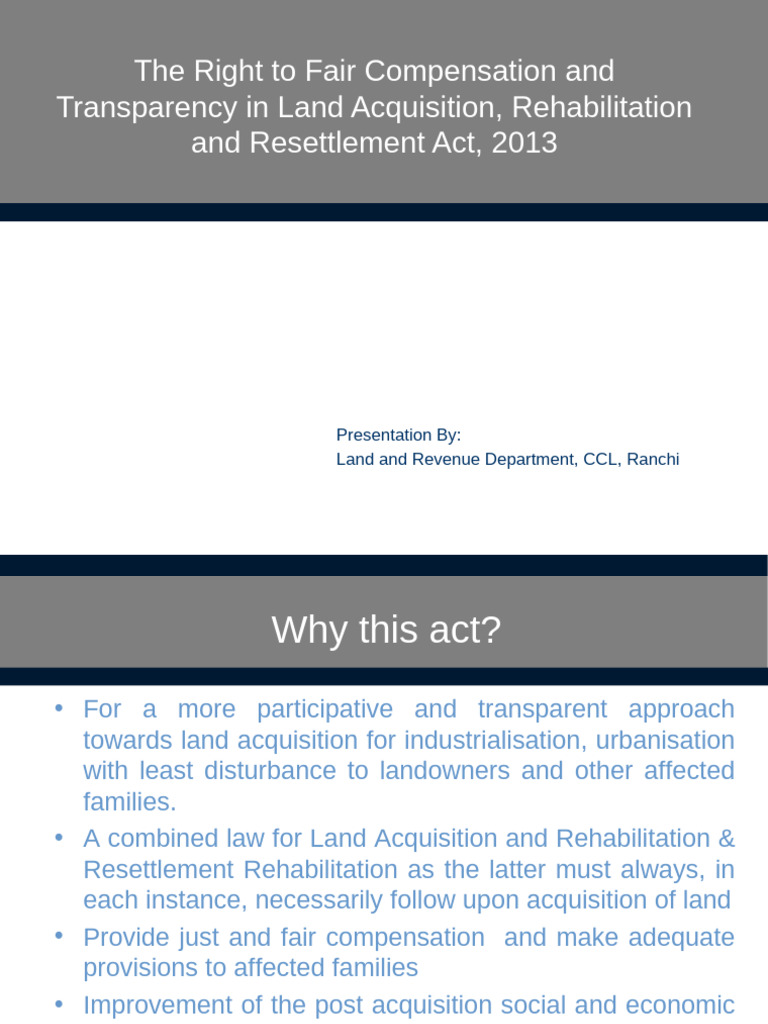 The Right to Fair Compensation and Transparency in Land Acquisition, Rehabilitation and Resettlement Act, 2013

Presentation By:
Land and Revenue Department, CCL, Ranchi

Why this act?

• For a more participative and transparent approach towards land acquisition for industrialisation, urbanisation with least disturbance to landowners and other affected families.
• A combined law for Land Acquisition and Rehabilitation & Resettlement Rehabilitation as the latter must always, in each instance, necessarily follow upon acquisition of land
• Provide just and fair compensation and make adequate provisions to affected families
• Improvement of the post acquisition social and economic